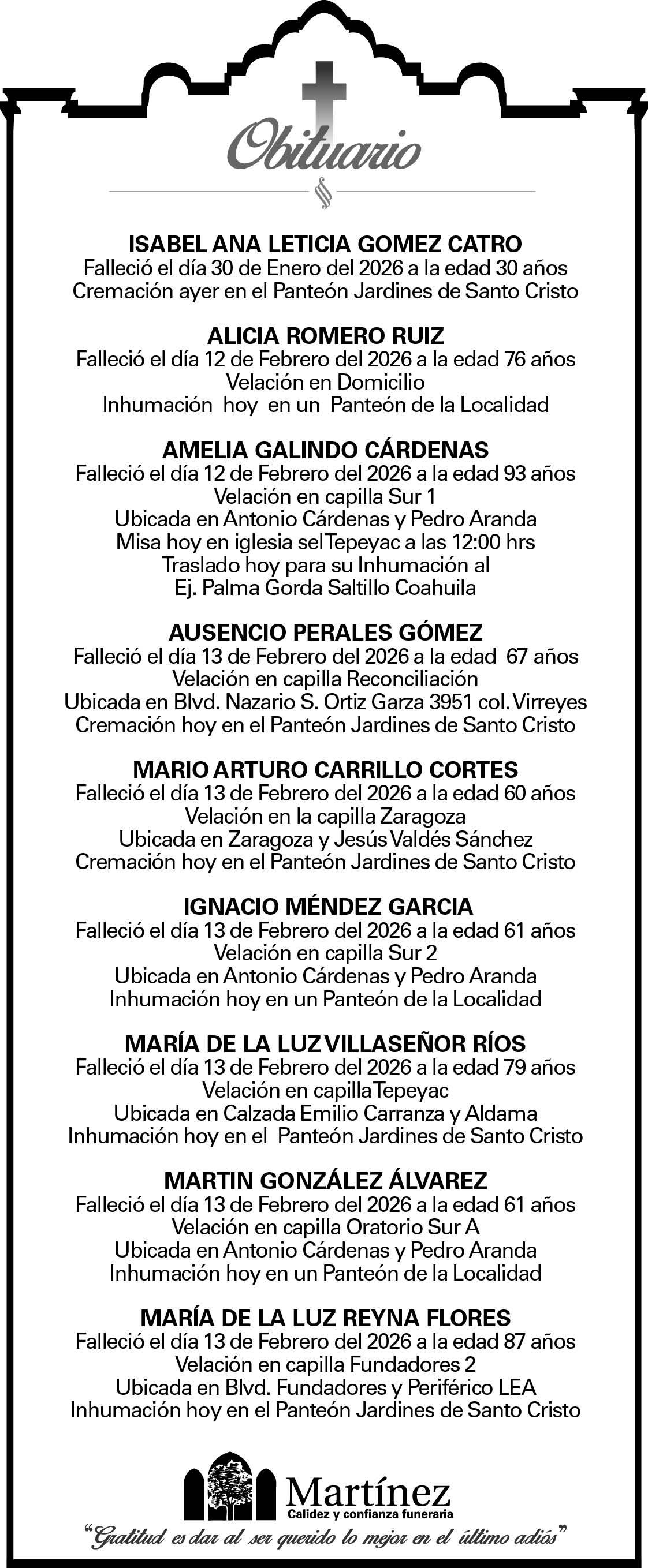 Obituario

ISABEL ANA LETICIA GOMEZ CATRO
Falleció el día 30 de Enero del 2026 a la edad 30 años
Cremación ayer en el Panteón Jardines de Santo Cristo

ALICIA ROMERO RUIZ
Falleció el día 12 de Febrero del 2026 a la edad 76 años
Velación en Domicilio
Inhumación hoy en un Panteón de la Localidad

AMELIA GALINDO CÁRDENAS
Falleció el día 12 de Febrero del 2026 a la edad 93 años
Velación en capilla Sur 1
Ubicada en Antonio Cárdenas y Pedro Aranda
Misa hoy en iglesia selTepeyac a las 12:00 hrs
Traslado hoy para su Inhumación al
Ej. Palma Gorda Saltillo Coahuila

AUSENCIO PERALES GÓMEZ
Falleció el día 13 de Febrero del 2026 a la edad 67 años
Velación en capilla Reconciliación
Ubicada en Blvd. Nazario S. Ortiz Garza 3951 col. Virreyes
Cremación hoy en el Panteón Jardines de Santo Cristo

MARIO ARTURO CARRILLO CORTES
Falleció el día 13 de Febrero del 2026 a la edad 60 años
Velación en la capilla Zaragoza
Ubicada en Zaragoza y Jesús Valdés Sánchez
Cremación hoy en el Panteón Jardines de Santo Cristo

IGNACIO MÉNDEZ GARCIA
Falleció el día 13 de Febrero del 2026 a la edad 61 años
Velación en capilla Sur 2
Ubicada en Antonio Cárdenas y Pedro Aranda
Inhumación hoy en un Panteón de la Localidad

MARÍA DE LA LUZ VILLASEÑOR RÍOS
Falleció el día 13 de Febrero del 2026 a la edad 79 años
Velación en capilla Tepeyac
Ubicada en Calzada Emilio Carranza y Aldama
Inhumación hoy en el Panteón Jardines de Santo Cristo

MARTIN GONZÁLEZ ÁLVAREZ
Falleció el día 13 de Febrero del 2026 a la edad 61 años
Velación en capilla Oratorio Sur A
Ubicada en Antonio Cárdenas y Pedro Aranda
Inhumación hoy en un Panteón de la Localidad

MARÍA DE LA LUZ REYNA FLORES
Falleció el día 13 de Febrero del 2026 a la edad 87 años
Velación en capilla Fundadores 2
Ubicada en Blvd. Fundadores y Periférico LEA
Inhumación hoy en el Panteón Jardines de Santo Cristo

Martínez
Calidez y confianza funeraria
"Gratitud es dar al ser querido lo mejor en el último adiós"